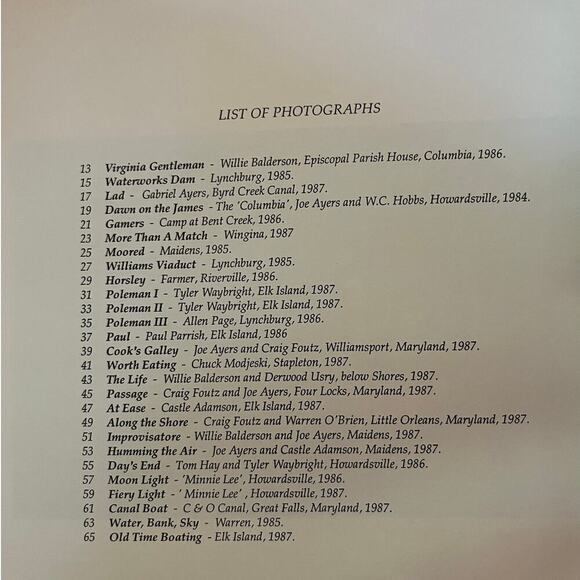 LIST OF PHOTOGRAPHS

13 Virginia Gentleman - Willie Balderson, Episcopal Parish House, Columbia, 1986.
15 Waterworks Dam - Lynchburg, 1985.
17 Lad - Gabriel Ayers, Byrd Creek Canal, 1987.
19 Dawn on the James - The 'Columbia', Joe Ayers and W.C. Hobbs, Howardsville, 1984.
21 Gamers - Camp at Bent Creek, 1986.
23 More Than A Match - Wingina, 1987
25 Moored - Maidens, 1985.
27 Williams Viaduct - Lynchburg, 1985.
29 Horsley - Farmer, Riverville, 1986.
31 Poleman I - Tyler Waybright, Elk Island, 1987.
33 Poleman II - Tyler Waybright, Elk Island, 1987.
35 Poleman III - Allen Page, Lynchburg, 1986.
37 Paul - Paul Parrish, Elk Island, 1986
39 Cook's Galley - Joe Ayers and Craig Foutz, Williamsport, Maryland, 1987.
41 Worth Eating - Chuck Modjeski, Stapleton, 1987.
43 The Life - Willie Balderson and Derwood Usry, below Shores, 1987.
45 Passage - Craig Foutz and Joe Ayers, Four Locks, Maryland, 1987.
47 At Ease - Castle Adamson, Elk Island, 1987.
49 Along the Shore - Craig Foutz and Warren O'Brien, Little Orleans, Maryland, 1987.
51 Improvisatore - Willie Balderson and Joe Ayers, Maidens, 1987.
53 Humming the Air - Joe Ayers and Castle Adamson, Maidens, 1987.
55 Day's End - Tom Hay and Tyler Waybright, Howardsville, 1986.
57 Moon Light - 'Minnie Lee', Howardsville, 1986.
59 Fiery Light - ' Minnie Lee' , Howardsville, 1987.
61 Canal Boat - C & O Canal, Great Falls, Maryland, 1987.
63 Water, Bank, Sky - Warren, 1985.
65 Old Time Boating - Elk Island, 1987.